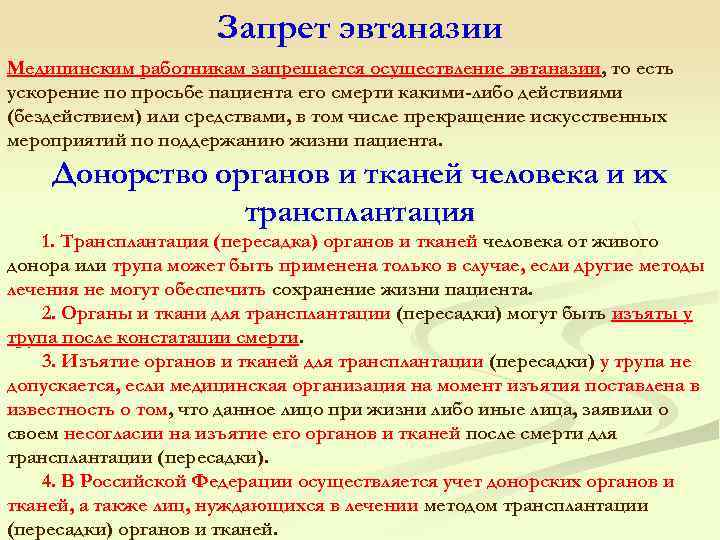 Запрет эвтаназии

Медицинским работникам запрещается осуществление эвтаназии, то есть ускорение по просьбе пациента его смерти какими-либо действиями (бездействием) или средствами, в том числе прекращение искусственных мероприятий по поддержанию жизни пациента.

Донорство органов и тканей человека и их трансплантация

1. Трансплантация (пересадка) органов и тканей человека от живого донора или трупа может быть применена только в случае, если другие методы лечения не могут обеспечить сохранение жизни пациента.

2. Органы и ткани для трансплантации (пересадки) могут быть изъяты у трупа после констатации смерти.

3. Изъятие органов и тканей для трансплантации (пересадки) у трупа не допускается, если медицинская организация на момент изъятия поставлена в известность о том, что данное лицо при жизни либо иные лица, заявили о своем несогласии на изъятие его органов и тканей после смерти для трансплантации (пересадки).

4. В Российской Федерации осуществляется учет донорских органов и тканей, а также лиц, нуждающихся в лечении методом трансплантации (пересадки) органов и тканей.